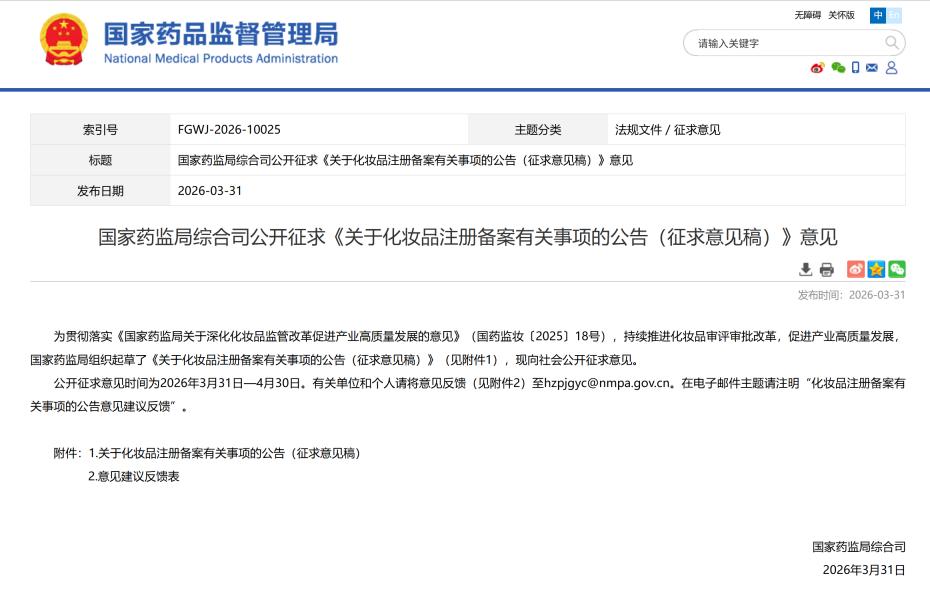 国家药品监督管理局
National Medical Products Administration

无障碍 关怀版 中 En

请输入关键字

| 索引号 | FGWJ-2026-10025 | 主题分类 | 法规文件 / 征求意见 |
|---|---|---|---|
| 标题 | 国家药监局综合司公开征求《关于化妆品注册备案有关事项的公告（征求意见稿）》意见 | | |
| 发布日期 | 2026-03-31 | | |

国家药监局综合司公开征求《关于化妆品注册备案有关事项的公告（征求意见稿）》意见

发布时间：2026-03-31

为贯彻落实《国家药监局关于深化化妆品监管改革促进产业高质量发展的意见》（国药监妆〔2025〕18号），持续推进化妆品审评审批改革，促进产业高质量发展，国家药监局组织起草了《关于化妆品注册备案有关事项的公告（征求意见稿）》（见附件1），现向社会公开征求意见。

公开征求意见时间为2026年3月31日—4月30日。有关单位和个人请将意见反馈（见附件2）至hzpjgyc@nmpa.gov.cn。在电子邮件主题请注明“化妆品注册备案有关事项的公告意见建议反馈”。

附件：1.关于化妆品注册备案有关事项的公告（征求意见稿）
2.意见建议反馈表

国家药监局综合司
2026年3月31日